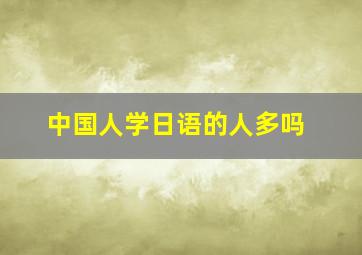 中国人学日语的人多吗